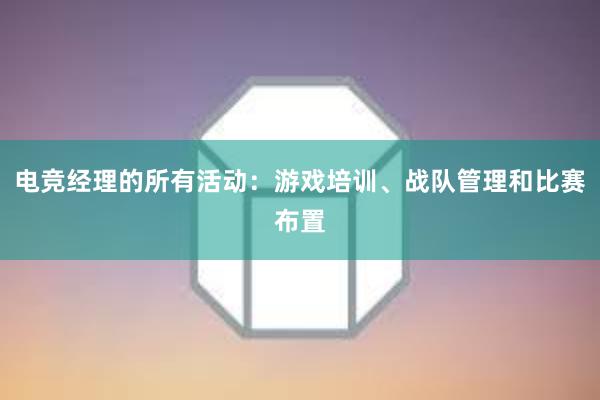 电竞经理的所有活动：游戏培训、战队管理和比赛布置